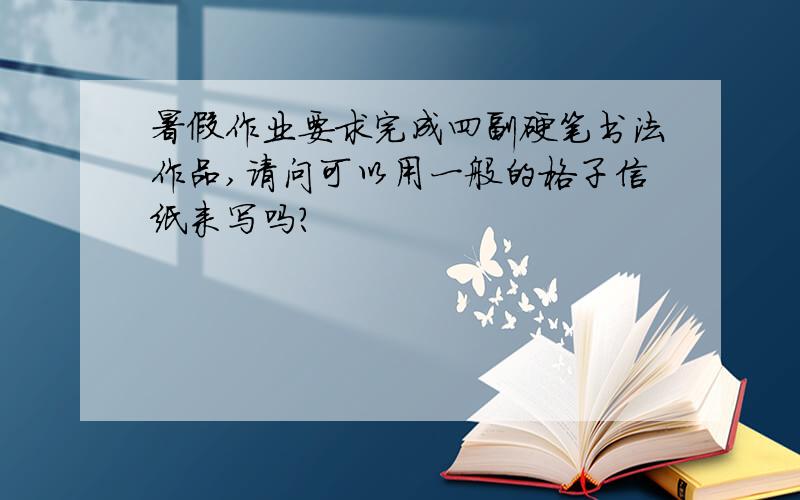 暑假作业要求完成四副硬笔书法作品,请问可以用一般的格子信纸来写吗?